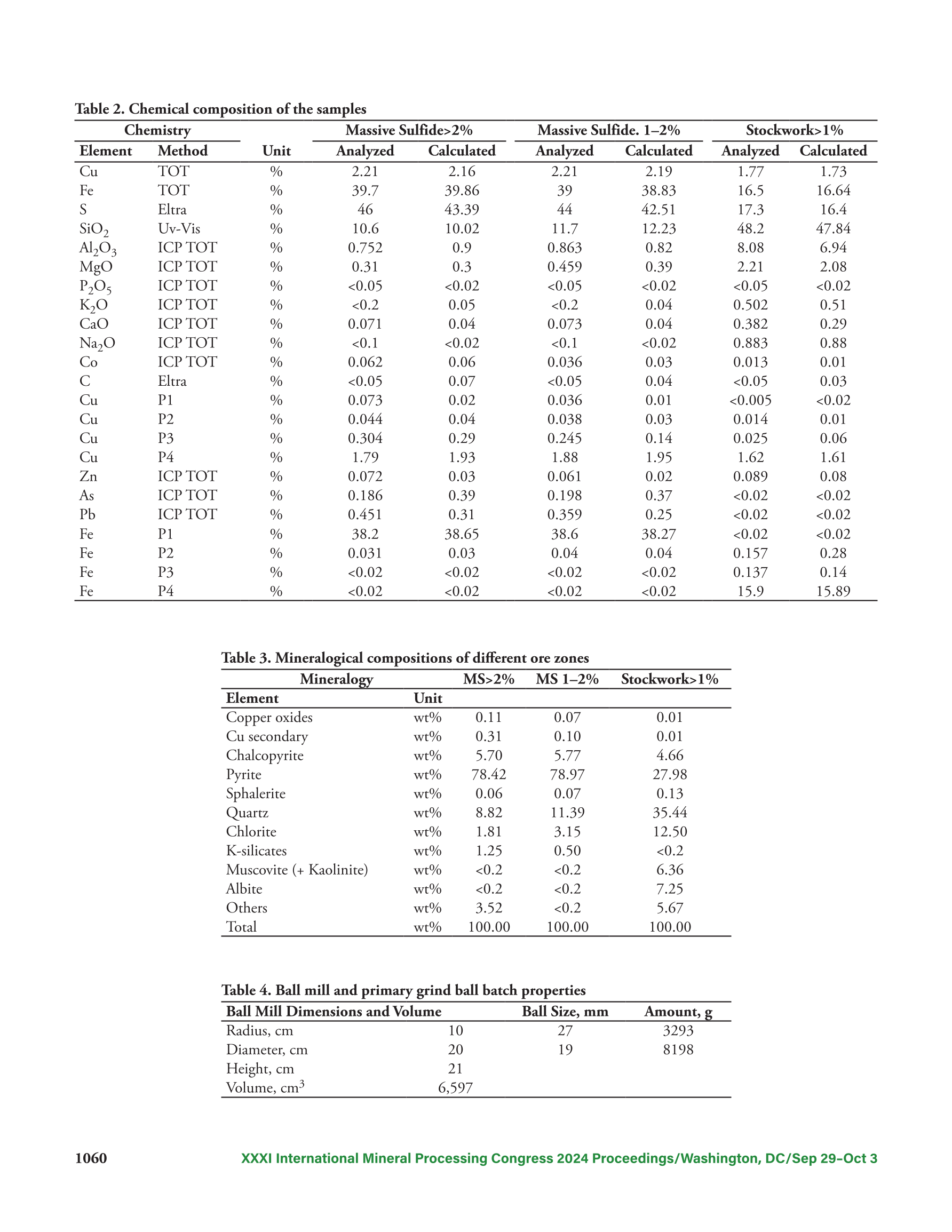 Table 2. Chemical composition of the samples

| Chemistry | | | Massive Sulfide>2% | | Massive Sulfide. 1–2% | | Stockwork>1% | |
|---|---|---|---|---|---|---|---|---|
| Element | Method | Unit | Analyzed | Calculated | Analyzed | Calculated | Analyzed | Calculated |
| Cu | TOT | % | 2.21 | 2.16 | 2.21 | 2.19 | 1.77 | 1.73 |
| Fe | TOT | % | 39.7 | 39.86 | 39 | 38.83 | 16.5 | 16.64 |
| S | Eltra | % | 46 | 43.39 | 44 | 42.51 | 17.3 | 16.4 |
| $SiO_2$ | Uv-Vis | % | 10.6 | 10.02 | 11.7 | 12.23 | 48.2 | 47.84 |
| $Al_2O_3$ | ICP TOT | % | 0.752 | 0.9 | 0.863 | 0.82 | 8.08 | 6.94 |
| MgO | ICP TOT | % | 0.31 | 0.3 | 0.459 | 0.39 | 2.21 | 2.08 |
| $P_2O_5$ | ICP TOT | % | <0.05 | <0.02 | <0.05 | <0.02 | <0.05 | <0.02 |
| $K_2O$ | ICP TOT | % | <0.2 | 0.05 | <0.2 | 0.04 | 0.502 | 0.51 |
| CaO | ICP TOT | % | 0.071 | 0.04 | 0.073 | 0.04 | 0.382 | 0.29 |
| $Na_2O$ | ICP TOT | % | <0.1 | <0.02 | <0.1 | <0.02 | 0.883 | 0.88 |
| Co | ICP TOT | % | 0.062 | 0.06 | 0.036 | 0.03 | 0.013 | 0.01 |
| C | Eltra | % | <0.05 | 0.07 | <0.05 | 0.04 | <0.05 | 0.03 |
| Cu | P1 | % | 0.073 | 0.02 | 0.036 | 0.01 | <0.005 | <0.02 |
| Cu | P2 | % | 0.044 | 0.04 | 0.038 | 0.03 | 0.014 | 0.01 |
| Cu | P3 | % | 0.304 | 0.29 | 0.245 | 0.14 | 0.025 | 0.06 |
| Cu | P4 | % | 1.79 | 1.93 | 1.88 | 1.95 | 1.62 | 1.61 |
| Zn | ICP TOT | % | 0.072 | 0.03 | 0.061 | 0.02 | 0.089 | 0.08 |
| As | ICP TOT | % | 0.186 | 0.39 | 0.198 | 0.37 | <0.02 | <0.02 |
| Pb | ICP TOT | % | 0.451 | 0.31 | 0.359 | 0.25 | <0.02 | <0.02 |
| Fe | P1 | % | 38.2 | 38.65 | 38.6 | 38.27 | <0.02 | <0.02 |
| Fe | P2 | % | 0.031 | 0.03 | 0.04 | 0.04 | 0.157 | 0.28 |
| Fe | P3 | % | <0.02 | <0.02 | <0.02 | <0.02 | 0.137 | 0.14 |
| Fe | P4 | % | <0.02 | <0.02 | <0.02 | <0.02 | 15.9 | 15.89 |

Table 3. Mineralogical compositions of different ore zones

| Mineralogy | | MS>2% | MS 1–2% | Stockwork>1% |
|---|---|---|---|---|
| Element | Unit | | | |
| Copper oxides | wt% | 0.11 | 0.07 | 0.01 |
| Cu secondary | wt% | 0.31 | 0.10 | 0.01 |
| Chalcopyrite | wt% | 5.70 | 5.77 | 4.66 |
| Pyrite | wt% | 78.42 | 78.97 | 27.98 |
| Sphalerite | wt% | 0.06 | 0.07 | 0.13 |
| Quartz | wt% | 8.82 | 11.39 | 35.44 |
| Chlorite | wt% | 1.81 | 3.15 | 12.50 |
| K-silicates | wt% | 1.25 | 0.50 | <0.2 |
| Muscovite (+ Kaolinite) | wt% | <0.2 | <0.2 | 6.36 |
| Albite | wt% | <0.2 | <0.2 | 7.25 |
| Others | wt% | 3.52 | <0.2 | 5.67 |
| Total | wt% | 100.00 | 100.00 | 100.00 |

Table 4. Ball mill and primary grind ball batch properties

| Ball Mill Dimensions and Volume | | Ball Size, mm | Amount, g |
|---|---|---|---|
| Radius, cm | 10 | 27 | 3293 |
| Diameter, cm | 20 | 19 | 8198 |
| Height, cm | 21 | | |
| Volume, $cm^3$ | 6,597 | | |

1060 XXXI International Mineral Processing Congress 2024 Proceedings/Washington, DC/Sep 29–Oct 3